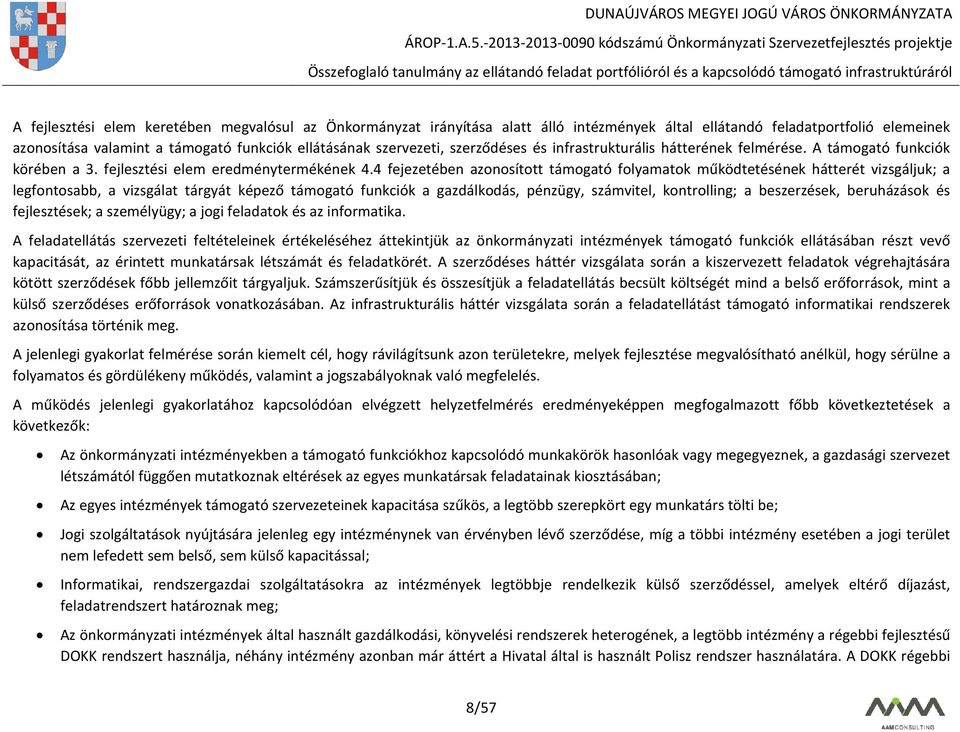 DUNAÚJVÁROS MEGYEI JOGÚ VÁROS ÖNKORMÁNYZATA
ÁROP-1.A.5.-2013-2013-0090 kódszámú Önkormányzati Szervezetfejlesztés projektje
Összefoglaló tanulmány az ellátandó feladat portfólióról és a kapcsolódó támogató infrastruktúráról

A fejlesztési elem keretében megvalósul az Önkormányzat irányítása alatt álló intézmények által ellátandó feladatportfolió elemeinek azonosítása valamint a támogató funkciók ellátásának szervezeti, szerződéses és infrastrukturális hátterének felmérése. A támogató funkciók körében a 3. fejlesztési elem eredménytermékének 4.4 fejezetében azonosított támogató folyamatok működtetésének hátterét vizsgáljuk; a legfontosabb, a vizsgálat tárgyát képező támogató funkciók a gazdálkodás, pénzügy, számvitel, kontrolling; a beszerzések, beruházások és fejlesztések; a személyügy; a jogi feladatok és az informatika.

A feladatellátás szervezeti feltételeinek értékeléséhez áttekintjük az önkormányzati intézmények támogató funkciók ellátásában részt vevő kapacitását, az érintett munkatársak létszámát és feladatkörét. A szerződéses háttér vizsgálata során a kiszervezett feladatok végrehajtására kötött szerződések főbb jellemzőit tárgyaljuk. Számszerűsítjük és összesítjük a feladatellátás becsült költségét mind a belső erőforrások, mint a külső szerződéses erőforrások vonatkozásában. Az infrastrukturális háttér vizsgálata során a feladatellátást támogató informatikai rendszerek azonosítása történik meg.

A jelenlegi gyakorlat felmérése során kiemelt cél, hogy rávilágítsunk azon területekre, melyek fejlesztése megvalósítható anélkül, hogy sérülne a folyamatos és gördülékeny működés, valamint a jogszabályoknak való megfelelés.

A működés jelenlegi gyakorlatához kapcsolódóan elvégzett helyzetfelmérés eredményeképpen megfogalmazott főbb következtetések a következők:

• Az önkormányzati intézményekben a támogató funkciókhoz kapcsolódó munkakörök hasonlóak vagy megegyeznek, a gazdasági szervezet létszámától függően mutatkoznak eltérések az egyes munkatársak feladatainak kiosztásában;

• Az egyes intézmények támogató szervezeteinek kapacitása szűkös, a legtöbb szerepkört egy munkatárs tölti be;

• Jogi szolgáltatások nyújtására jelenleg egy intézménynek van érvényben lévő szerződése, míg a többi intézmény esetében a jogi terület nem lefedett sem belső, sem külső kapacitással;

• Informatikai, rendszergazdai szolgáltatásokra az intézmények legtöbbje rendelkezik külső szerződéssel, amelyek eltérő díjazást, feladatrendszert határoznak meg;

• Az önkormányzati intézmények által használt gazdálkodási, könyvelési rendszerek heterogének, a legtöbb intézmény a régebbi fejlesztésű DOKK rendszert használja, néhány intézmény azonban már áttért a Hivatal által is használt Polisz rendszer használatára. A DOKK régebbi

8/57

AAM CONSULTING